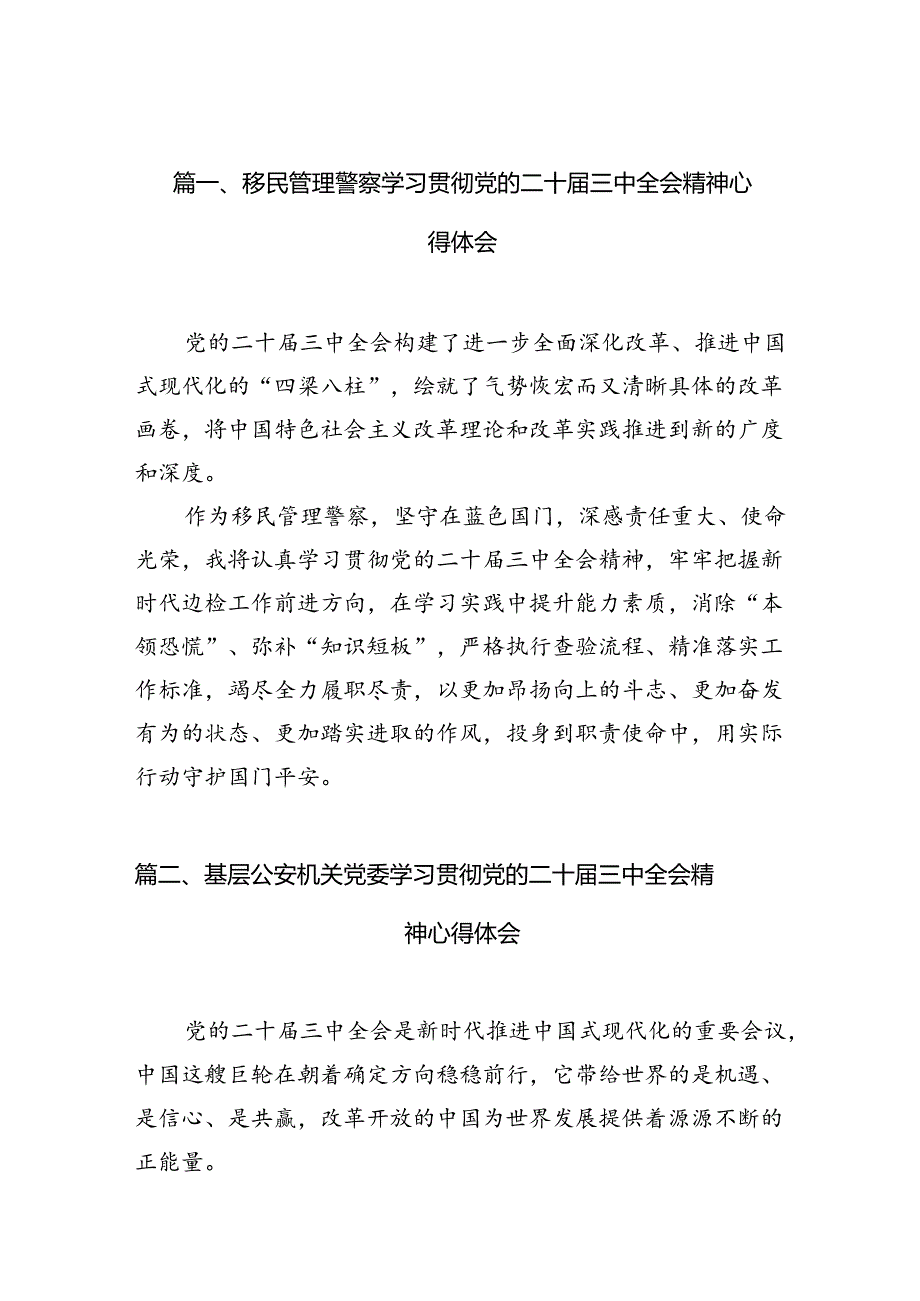 篇一、移民管理警察学习贯彻党的二十届三中全会精神心得体会

党的二十届三中全会构建了进一步全面深化改革、推进中国式现代化的“四梁八柱”，绘就了气势恢宏而又清晰具体的改革画卷，将中国特色社会主义改革理论和改革实践推进到新的广度和深度。

作为移民管理警察，坚守在蓝色国门，深感责任重大、使命光荣，我将认真学习贯彻党的二十届三中全会精神，牢牢把握新时代边检工作前进方向，在学习实践中提升能力素质，消除“本领恐慌”、弥补“知识短板”，严格执行查验流程、精准落实工作标准，竭尽全力履职尽责，以更加昂扬向上的斗志、更加奋发有为的状态、更加踏实进取的作风，投身到职责使命中，用实际行动守护国门平安。

篇二、基层公安机关党委学习贯彻党的二十届三中全会精神心得体会

党的二十届三中全会是新时代推进中国式现代化的重要会议，中国这艘巨轮在朝着确定方向稳稳前行，它带给世界的是机遇、是信心、是共赢，改革开放的中国为世界发展提供着源源不断的正能量。